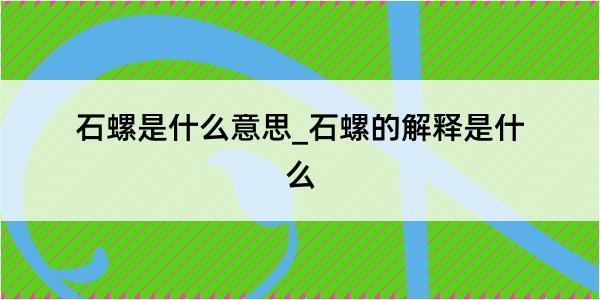 石螺是什么意思_石螺的解释是什么